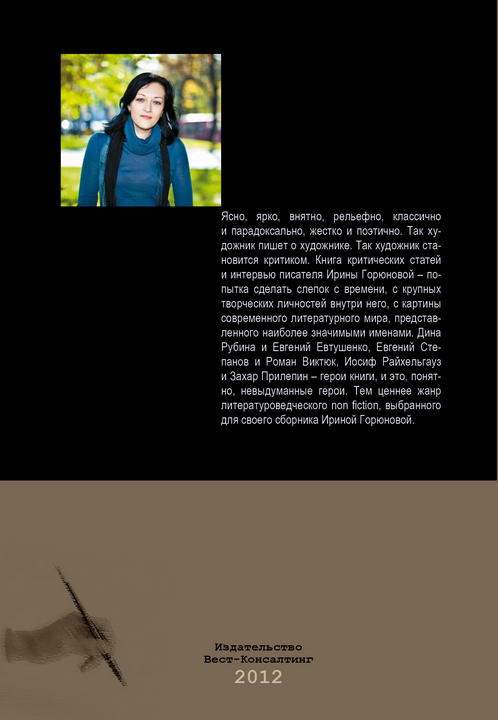 Ясно, ярко, внятно, рельефно, классично и парадоксально, жестко и поэтично. Так художник пишет о художнике. Так художник становится критиком. Книга критических статей и интервью писателя Ирины Горюновой – попытка сделать слепок с времени, с крупных творческих личностей внутри него, с картины современного литературного мира, представленного наиболее значимыми именами. Дина Рубина и Евгений Евтушенко, Евгений Степанов и Роман Виктюк, Иосиф Райхельгауз и Захар Прилепин – герои книги, и это, понятно, невыдуманные герои. Тем ценнее жанр литературоведческого non fiction, выбранного для своего сборника Ириной Горюновой.

Издательство
Вест-Консалтинг
2012